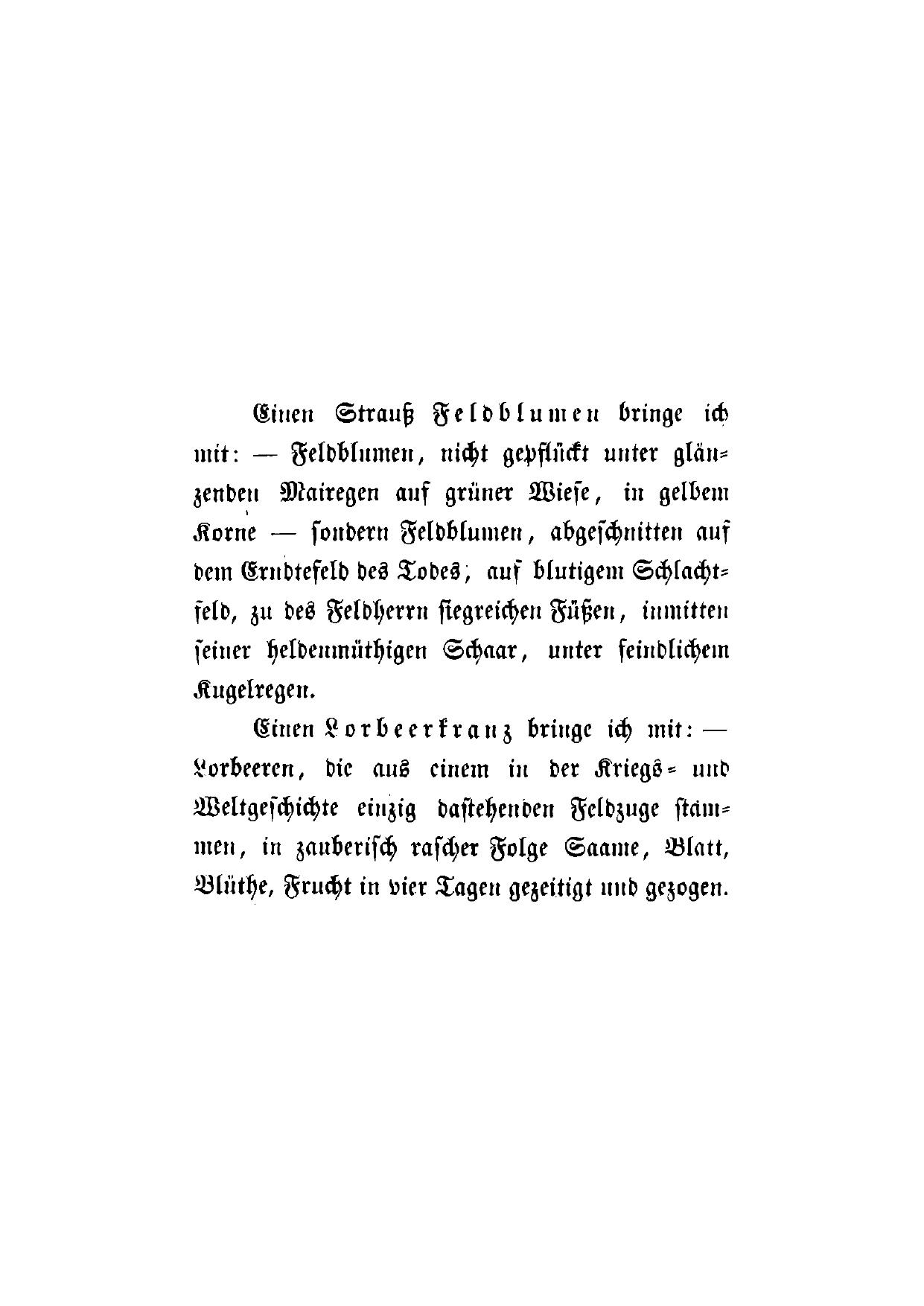 Einen Strauß Feldblumen bringe ich mit: — Feldblumen, nicht gepflückt unter glänzenden Mairegen auf grüner Wiese, in gelbem Korne — sondern Feldblumen, abgeschnitten auf dem Erndtefeld des Todes, auf blutigem Schlachtfeld, zu des Feldherrn siegreichen Füßen, inmitten seiner heldenmüthigen Schaar, unter feindlichem Kugelregen.

Einen Lorbeerkranz bringe ich mit: — Lorbeeren, die aus einem in der Kriegs- und Weltgeschichte einzig dastehenden Feldzuge stammen, in zauberisch rascher Folge Saame, Blatt, Blüthe, Frucht in vier Tagen gezeitigt und gezogen.